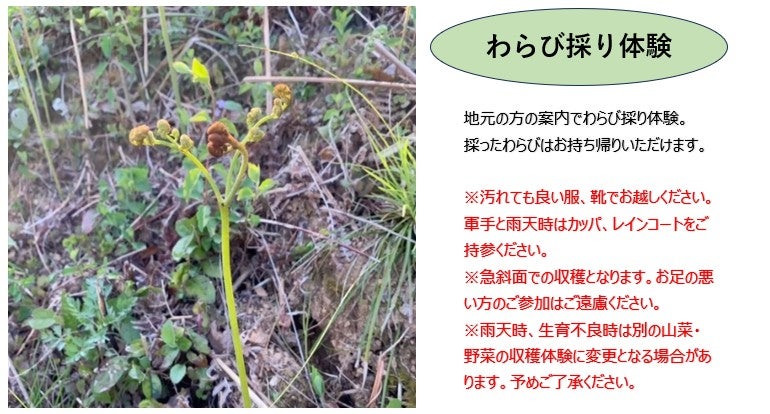 わらび採り体験

地元の方の案内でわらび採り体験。
採ったわらびはお持ち帰りいただけます。

※汚れても良い服、靴でお越しください。軍手と雨天時はカッパ、レインコートをご持参ください。
※急斜面での収穫となります。お足の悪い方のご参加はご遠慮ください。
※雨天時、生育不良時は別の山菜・野菜の収穫体験に変更となる場合があります。予めご了承ください。